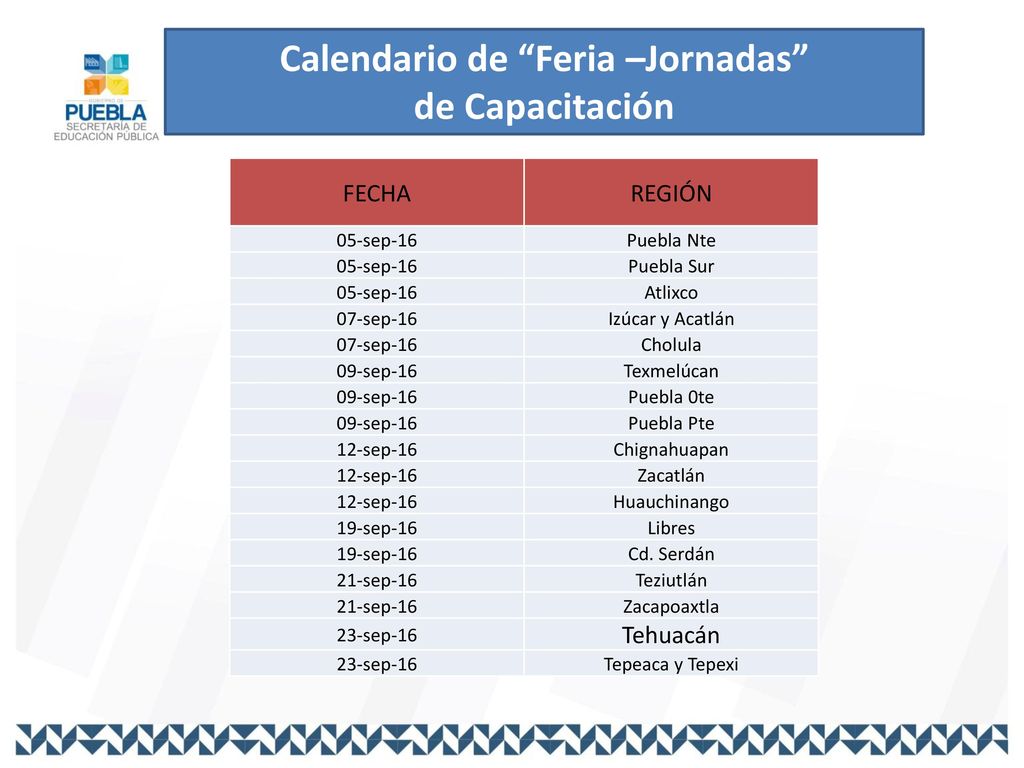 PUEBLA
SECRETARÍA DE EDUCACIÓN PÚBLICA

Calendario de “Feria –Jornadas” de Capacitación

| FECHA | REGIÓN |
|---|---|
| 05-sep-16 | Puebla Nte |
| 05-sep-16 | Puebla Sur |
| 05-sep-16 | Atlixco |
| 07-sep-16 | Izúcar y Acatlán |
| 07-sep-16 | Cholula |
| 09-sep-16 | Texmelúcan |
| 09-sep-16 | Puebla 0te |
| 09-sep-16 | Puebla Pte |
| 12-sep-16 | Chignahuapan |
| 12-sep-16 | Zacatlán |
| 12-sep-16 | Huauchinango |
| 19-sep-16 | Libres |
| 19-sep-16 | Cd. Serdán |
| 21-sep-16 | Teziutlán |
| 21-sep-16 | Zacapoaxtla |
| 23-sep-16 | Tehuacán |
| 23-sep-16 | Tepeaca y Tepexi |